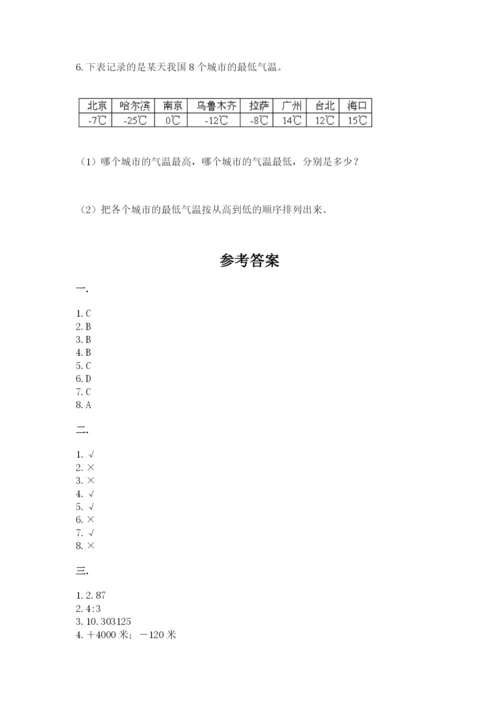 6. 下表记录的是某天我国 8 个城市的最低气温。

| 北京 | 哈尔滨 | 南京 | 乌鲁木齐 | 拉萨 | 广州 | 台北 | 海口 |
|---|---|---|---|---|---|---|---|
| -7℃ | -25℃ | 0℃ | -12℃ | -8℃ | 14℃ | 12℃ | 15℃ |

（1）哪个城市的气温最高，哪个城市的气温最低，分别是多少？

（2）把各个城市的最低气温按从高到低的顺序排列出来。

参考答案

一.

1. C
2. B
3. B
4. B
5. C
6. D
7. C
8. A

二.

1. √
2. ×
3. ×
4. √
5. √
6. ×
7. √
8. ×

三.

1. 2. 87
2. 4:3
3. 10. 303125
4. ＋4000 米；－120 米